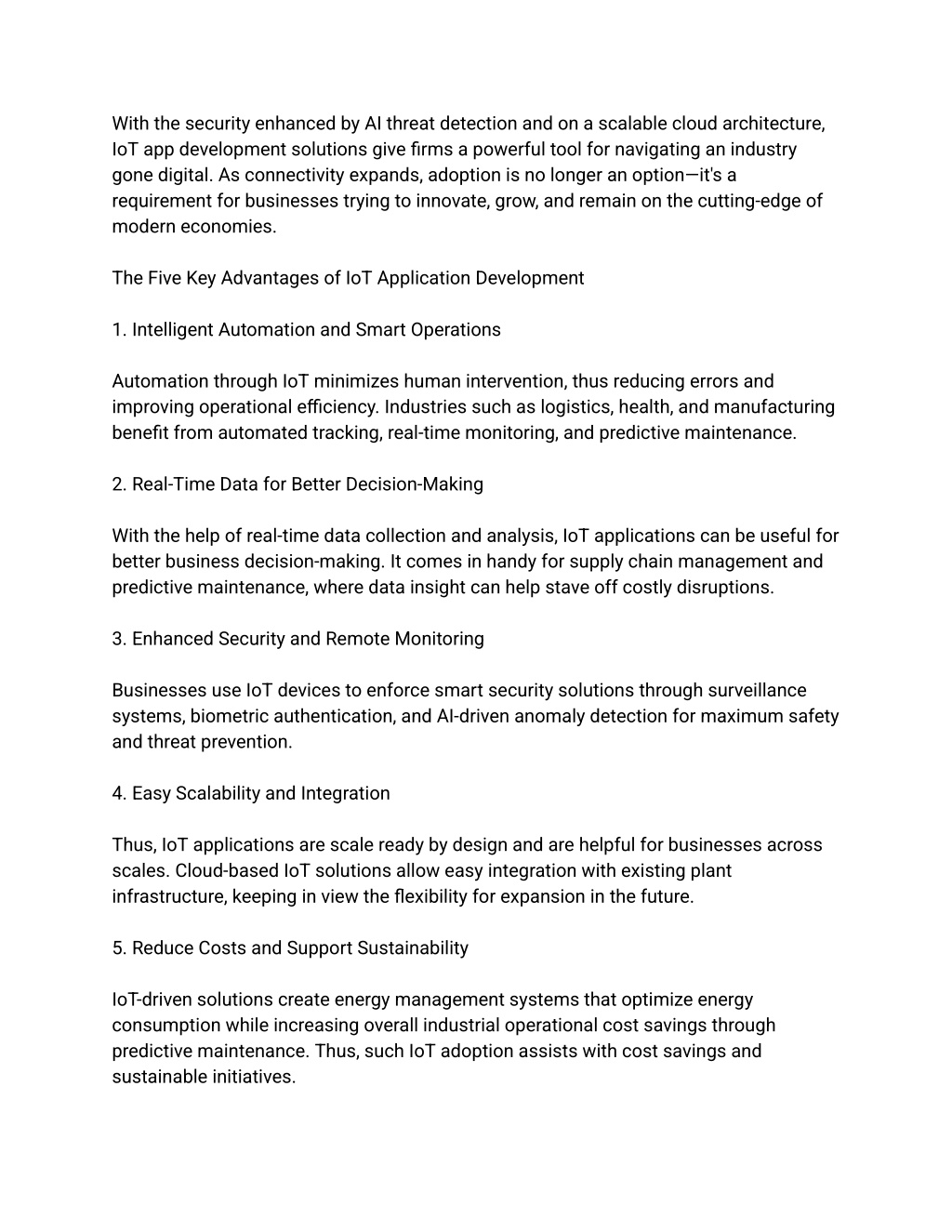 With the security enhanced by AI threat detection and on a scalable cloud architecture, IoT app development solutions give firms a powerful tool for navigating an industry gone digital. As connectivity expands, adoption is no longer an option—it's a requirement for businesses trying to innovate, grow, and remain on the cutting-edge of modern economies.

The Five Key Advantages of IoT Application Development

1. Intelligent Automation and Smart Operations

Automation through IoT minimizes human intervention, thus reducing errors and improving operational efficiency. Industries such as logistics, health, and manufacturing benefit from automated tracking, real-time monitoring, and predictive maintenance.

2. Real-Time Data for Better Decision-Making

With the help of real-time data collection and analysis, IoT applications can be useful for better business decision-making. It comes in handy for supply chain management and predictive maintenance, where data insight can help stave off costly disruptions.

3. Enhanced Security and Remote Monitoring

Businesses use IoT devices to enforce smart security solutions through surveillance systems, biometric authentication, and AI-driven anomaly detection for maximum safety and threat prevention.

4. Easy Scalability and Integration

Thus, IoT applications are scale ready by design and are helpful for businesses across scales. Cloud-based IoT solutions allow easy integration with existing plant infrastructure, keeping in view the flexibility for expansion in the future.

5. Reduce Costs and Support Sustainability

IoT-driven solutions create energy management systems that optimize energy consumption while increasing overall industrial operational cost savings through predictive maintenance. Thus, such IoT adoption assists with cost savings and sustainable initiatives.